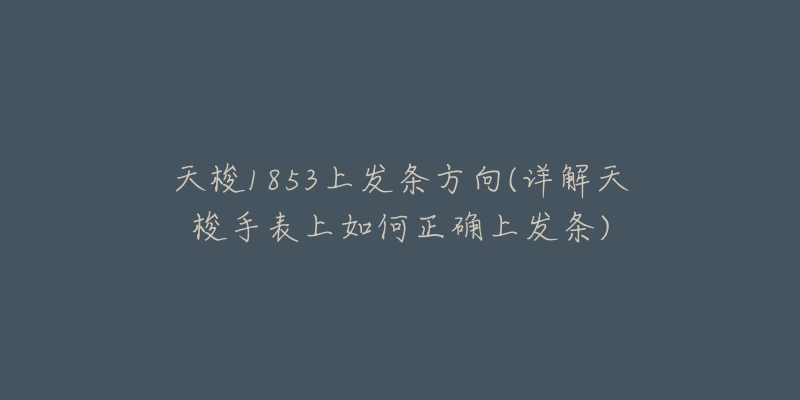 天梭1853上发条方向(详解天梭手表上如何正确上发条)